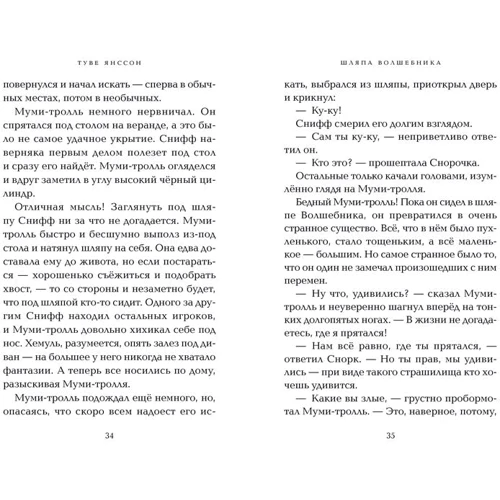 ТУВЕ ЯНССОН

повернулся и начал искать — сперва в обычных местах, потом в необычных.

Муми-тролль немного нервничал. Он спрятался под столом на веранде, а это было не самое удачное укрытие. Снифф наверняка первым делом полезет под стол и сразу его найдёт. Муми-тролль огляделся и вдруг заметил в углу высокий чёрный цилиндр.

Отличная мысль! Заглянуть под шляпу Снифф ни за что не догадается. Муми-тролль быстро и бесшумно выполз из-под стола и натянул шляпу на себя. Она едва доставала ему до живота, но если постараться — хорошенько съёжиться и подобрать хвост, — то со стороны и незаметно будет, что под шляпой кто-то сидит. Одного за другим Снифф находил остальных игроков, и Муми-тролль довольно хихикал себе под нос. Хемуль, разумеется, опять залез под диван — на большее у него никогда не хватало фантазии. А теперь все носились по дому, разыскивая Муми-тролля.

Муми-тролль подождал ещё немного, но, опасаясь, что скоро всем надоест его ис-

34

ШЛЯПА ВОЛШЕБНИКА

кать, выбрался из шляпы, приоткрыл дверь и крикнул:

— Ку-ку!

Снифф смерил его долгим взглядом.

— Сам ты ку-ку, — неприветливо ответил он.

— Кто это? — прошептала Снорочка.

Остальные только качали головами, изумлённо глядя на Муми-тролля.

Бедный Муми-тролль! Пока он сидел в шляпе Волшебника, он превратился в очень странное существо. Всё, что в нём было пухленького, стало тощеньким, а всё маленькое — большим. Но самое странное было то, что он один не замечал произошедших с ним перемен.

— Ну что, удивились? — сказал Муми-тролль и неуверенно шагнул вперёд на тонких долгопятых ногах. — В жизни не догадаетесь, где я прятался!

— Нам всё равно, где ты прятался, — ответил Снорк. — Но ты прав, мы удивились — при виде такого страшилища кто хочешь удивится.

— Какие вы злые, — грустно пробормотал Муми-тролль. — Это, наверное, потому,

35